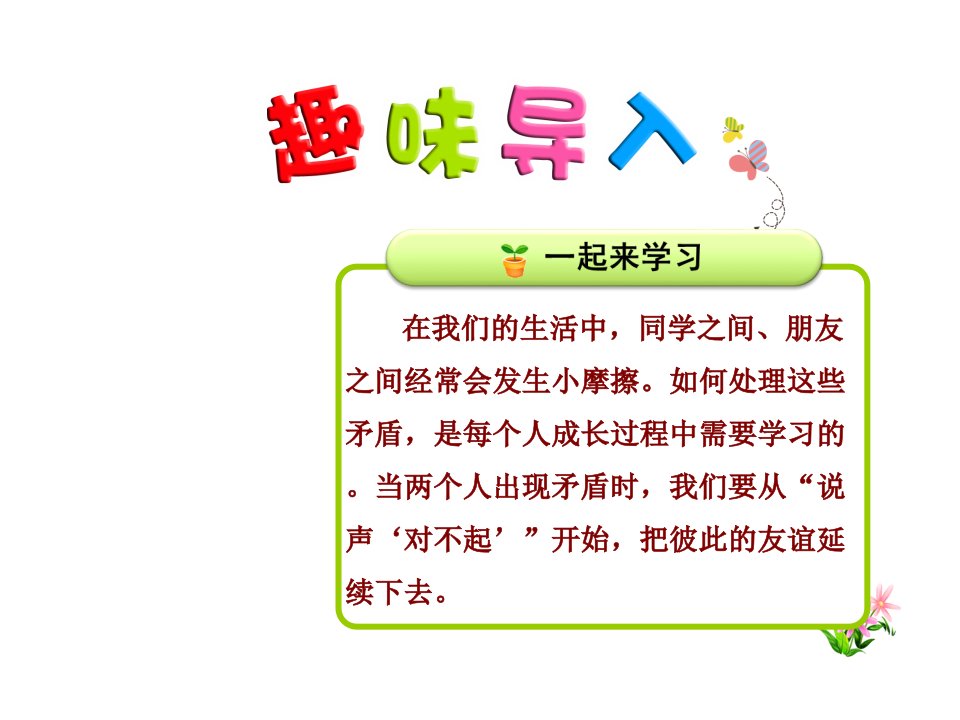 趣味导入

一起来学习

在我们的生活中，同学之间、朋友之间经常会发生小摩擦。如何处理这些矛盾，是每个人成长过程中需要学习的。当两个人出现矛盾时，我们要从“说声‘对不起’”开始，把彼此的友谊延续下去。